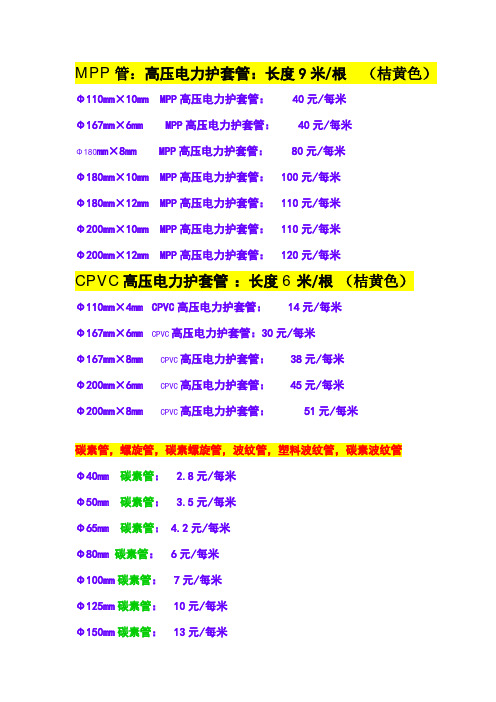 MPP 管：高压电力护套管：长度 9 米/根 （桔黄色）

Φ110mm×10mm MPP 高压电力护套管： 40 元/每米

Φ167mm×6mm MPP 高压电力护套管： 40 元/每米

Φ180mm×8mm MPP 高压电力护套管： 80 元/每米

Φ180mm×10mm MPP 高压电力护套管： 100 元/每米

Φ180mm×12mm MPP 高压电力护套管： 110 元/每米

Φ200mm×10mm MPP 高压电力护套管： 110 元/每米

Φ200mm×12mm MPP 高压电力护套管： 120 元/每米

CPVC 高压电力护套管 ：长度 6 米/根 （桔黄色）

Φ110mm×4mm CPVC 高压电力护套管： 14 元/每米

Φ167mm×6mm CPVC 高压电力护套管：30 元/每米

Φ167mm×8mm CPVC 高压电力护套管： 38 元/每米

Φ200mm×6mm CPVC 高压电力护套管： 45 元/每米

Φ200mm×8mm CPVC 高压电力护套管： 51 元/每米

碳素管，螺旋管，碳素螺旋管，波纹管，塑料波纹管，碳素波纹管

Φ40mm 碳素管： 2.8 元/每米

Φ50mm 碳素管： 3.5 元/每米

Φ65mm 碳素管： 4.2 元/每米

Φ80mm 碳素管： 6 元/每米

Φ100mm 碳素管： 7 元/每米

Φ125mm 碳素管： 10 元/每米

Φ150mm 碳素管： 13 元/每米